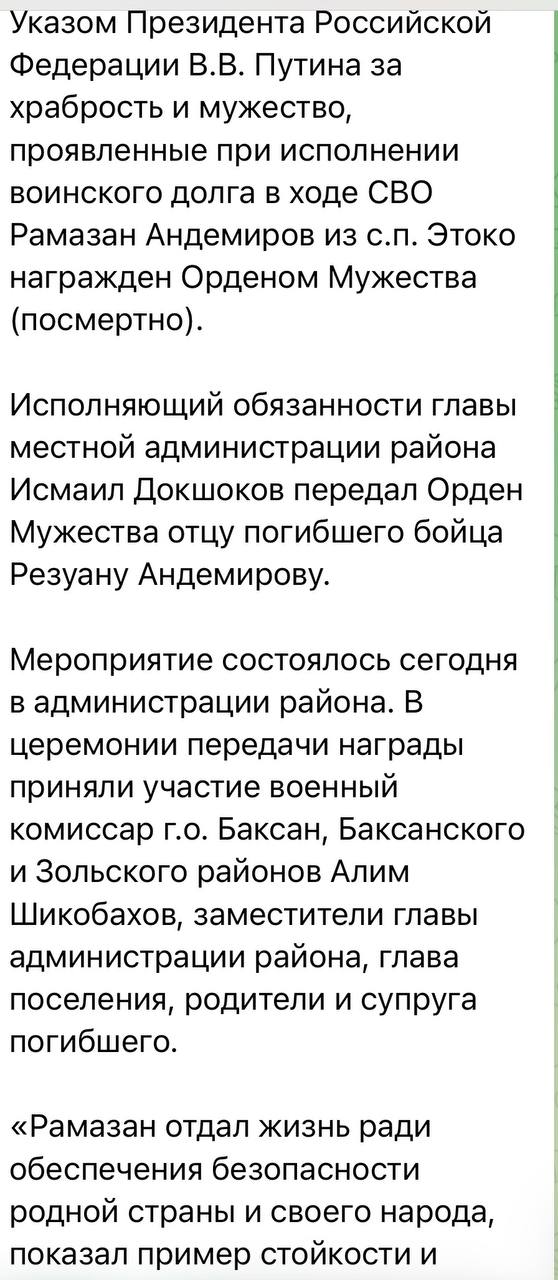 Указом Президента Российской Федерации В.В. Путина за храбрость и мужество, проявленные при исполнении воинского долга в ходе СВО Рамазан Андемиров из с.п. Этоко награжден Орденом Мужества (посмертно).

Исполняющий обязанности главы местной администрации района Исмаил Докшоков передал Орден Мужества отцу погибшего бойца Резуану Андемирову.

Мероприятие состоялось сегодня в администрации района. В церемонии передачи награды приняли участие военный комиссар г.о. Баксан, Баксанского и Зольского районов Алим Шикобахов, заместители главы администрации района, глава поселения, родители и супруга погибшего.

«Рамазан отдал жизнь ради обеспечения безопасности родной страны и своего народа, показал пример стойкости и